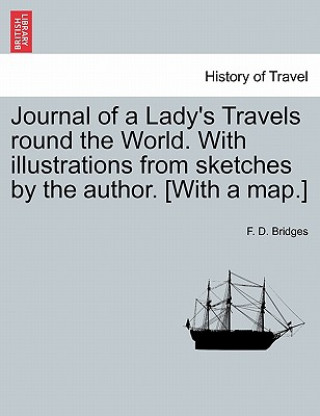 BRITISH LIBRARY

History of Travel

Journal of a Lady's Travels round the World. With illustrations from sketches by the author. [With a map.]

F. D. Bridges